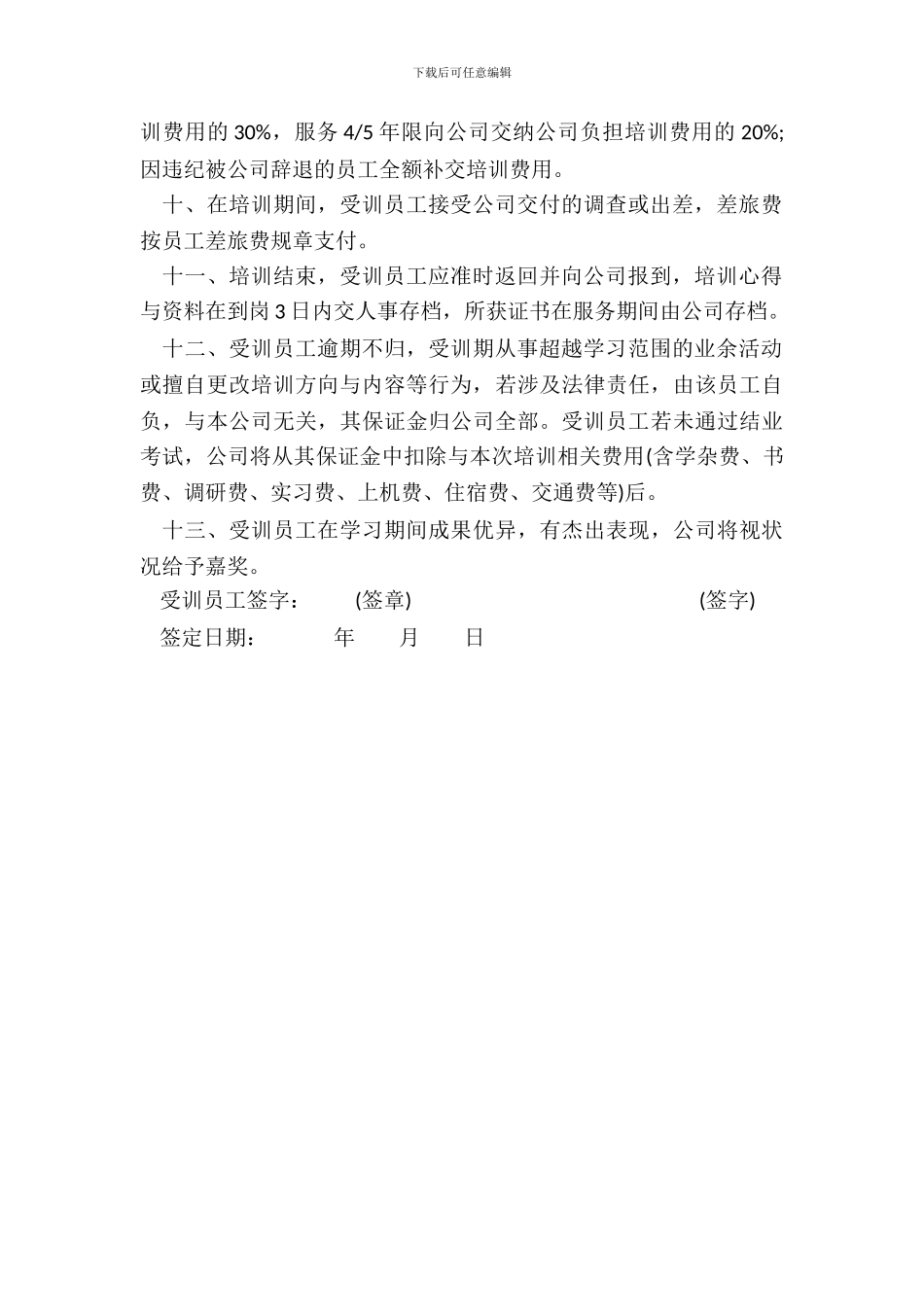 下载后可任意编辑

训费用的 30%，服务 4/5 年限向公司交纳公司负担培训费用的 20%;因违纪被公司辞退的员工全额补交培训费用。

十、在培训期间，受训员工接受公司交付的调查或出差，差旅费按员工差旅费规章支付。

十一、培训结束，受训员工应准时返回并向公司报到，培训心得与资料在到岗 3 日内交人事存档，所获证书在服务期间由公司存档。

十二、受训员工逾期不归，受训期从事超越学习范围的业余活动或擅自更改培训方向与内容等行为，若涉及法律责任，由该员工自负，与本公司无关，其保证金归公司全部。受训员工若未通过结业考试，公司将从其保证金中扣除与本次培训相关费用(含学杂费、书费、调研费、实习费、上机费、住宿费、交通费等)后。

十三、受训员工在学习期间成果优异，有杰出表现，公司将视状况给予嘉奖。

受训员工签字： (签章) (签字)

签定日期： 年 月 日